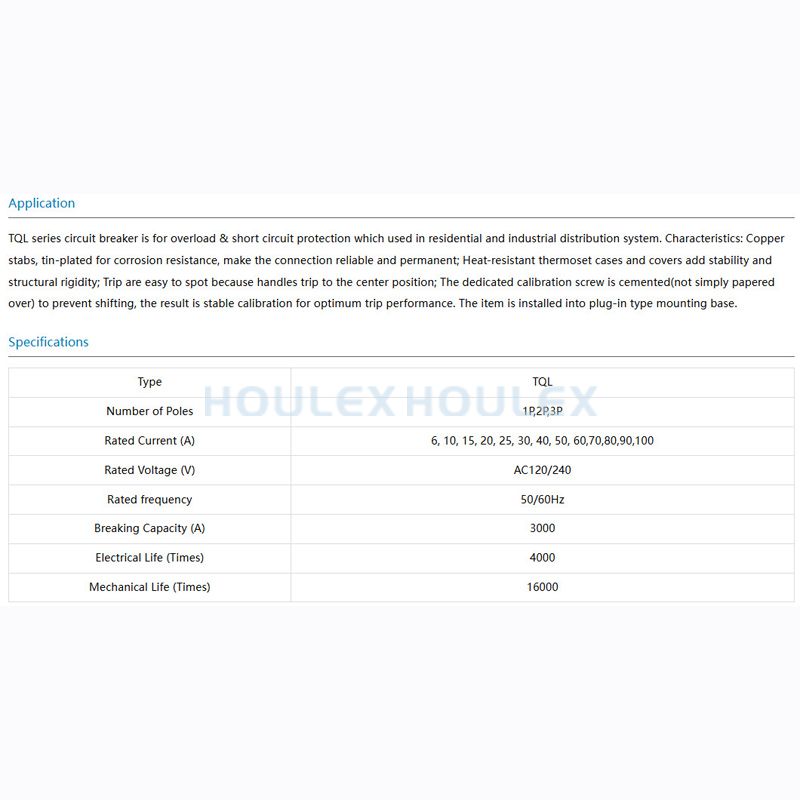 Application

TQL series circuit breaker is for overload & short circuit protection which used in residential and industrial distribution system. Characteristics: Copper stabs, tin-plated for corrosion resistance, make the connection reliable and permanent; Heat-resistant thermoset cases and covers add stability and structural rigidity; Trip are easy to spot because handles trip to the center position; The dedicated calibration screw is cemented(not simply papered over) to prevent shifting, the result is stable calibration for optimum trip performance. The item is installed into plug-in type mounting base.

Specifications

| Type | TQL |
|---|---|
| Number of Poles | 1P,2P,3P |
| Rated Current (A) | 6, 10, 15, 20, 25, 30, 40, 50, 60,70,80,90,100 |
| Rated Voltage (V) | AC120/240 |
| Rated frequency | 50/60Hz |
| Breaking Capacity (A) | 3000 |
| Electrical Life (Times) | 4000 |
| Mechanical Life (Times) | 16000 |

HOULEX HOULEX